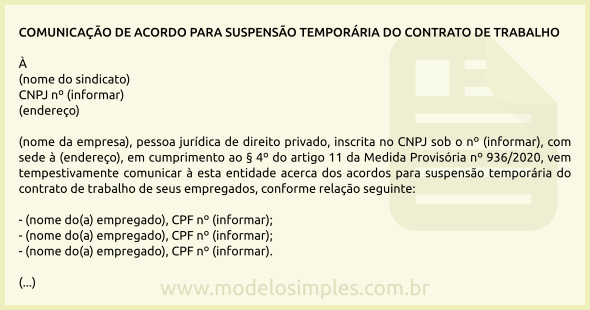 COMUNICAÇÃO DE ACORDO PARA SUSPENSÃO TEMPORÁRIA DO CONTRATO DE TRABALHO

À
(nome do sindicato)
CNPJ nº (informar)
(endereço)

(nome da empresa), pessoa jurídica de direito privado, inscrita no CNPJ sob o nº (informar), com sede à (endereço), em cumprimento ao § 4º do artigo 11 da Medida Provisória nº 936/2020, vem tempestivamente comunicar à esta entidade acerca dos acordos para suspensão temporária do contrato de trabalho de seus empregados, conforme relação seguinte:

- (nome do(a) empregado), CPF nº (informar);
- (nome do(a) empregado), CPF nº (informar);
- (nome do(a) empregado), CPF nº (informar).

(...)

www.modelosimples.com.br